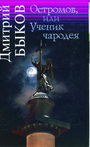 Дмитрий
БЫКОВ

Остромов,
или
Ученик
чародея